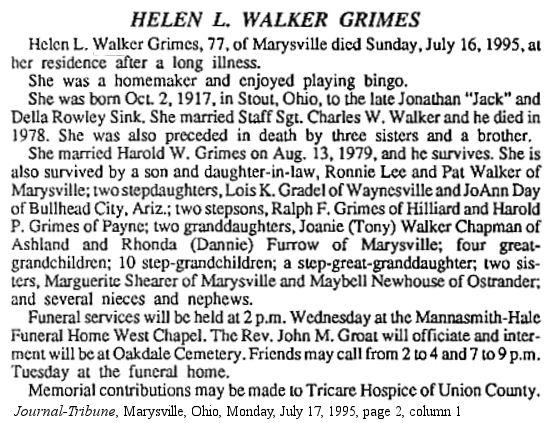 HELEN L. WALKER GRIMES

Helen L. Walker Grimes, 77, of Marysville died Sunday, July 16, 1995, at her residence after a long illness.

She was a homemaker and enjoyed playing bingo.

She was born Oct. 2, 1917, in Stout, Ohio, to the late Jonathan "Jack" and Della Rowley Sink. She married Staff Sgt. Charles W. Walker and he died in 1978. She was also preceded in death by three sisters and a brother.

She married Harold W. Grimes on Aug. 13, 1979, and he survives. She is also survived by a son and daughter-in-law, Ronnie Lee and Pat Walker of Marysville; two stepdaughters, Lois K. Gradel of Waynesville and JoAnn Day of Bullhead City, Ariz.; two stepsons, Ralph F. Grimes of Hilliard and Harold P. Grimes of Payne; two granddaughters, Joanie (Tony) Walker Chapman of Ashland and Rhonda (Dannie) Furrow of Marysville; four great-grandchildren; 10 step-grandchildren; a step-great-granddaughter; two sisters, Marguerite Shearer of Marysville and Maybell Newhouse of Ostrander; and several nieces and nephews.

Funeral services will be held at 2 p.m. Wednesday at the Mannasmith-Hale Funeral Home West Chapel. The Rev. John M. Groat will officiate and interment will be at Oakdale Cemetery. Friends may call from 2 to 4 and 7 to 9 p.m. Tuesday at the funeral home.

Memorial contributions may be made to Tricare Hospice of Union County.

Journal-Tribune, Marysville, Ohio, Monday, July 17, 1995, page 2, column 1